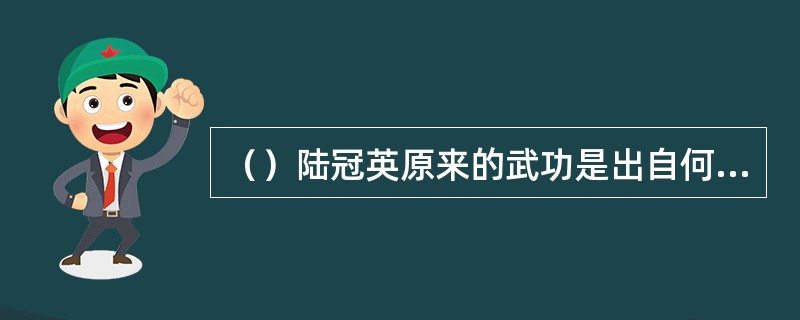 （）陆冠英原来的武功是出自何...